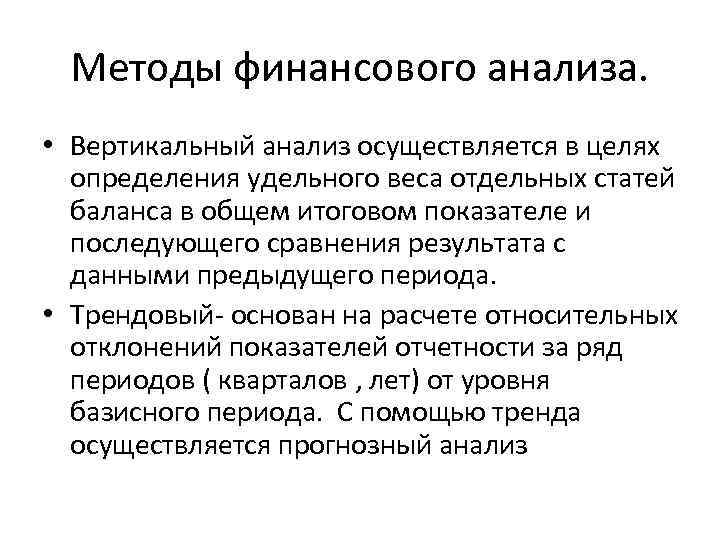 Методы финансового анализа.

• Вертикальный анализ осуществляется в целях определения удельного веса отдельных статей баланса в общем итоговом показателе и последующего сравнения результата с данными предыдущего периода.

• Трендовый- основан на расчете относительных отклонений показателей отчетности за ряд периодов ( кварталов , лет) от уровня базисного периода. С помощью тренда осуществляется прогнозный анализ